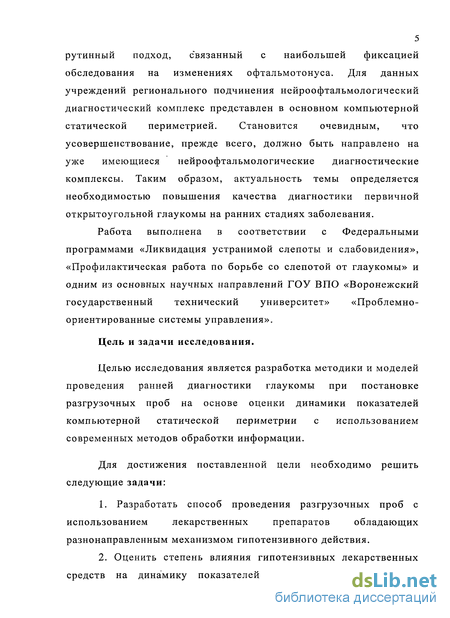 5

рутинный подход, связанный с наибольшей фиксацией обследования на изменениях офтальмотонуса. Для данных учреждений регионального подчинения нейроофтальмологический диагностический комплекс представлен в основном компьютерной статической периметрией. Становится очевидным, что усовершенствование, прежде всего, должно быть направлено на уже имеющиеся нейроофтальмологические диагностические комплексы. Таким образом, актуальность темы определяется необходимостью повышения качества диагностики первичной открытоугольной глаукомы на ранних стадиях заболевания.

Работа выполнена в соответствии с Федеральными программами «Ликвидация устранимой слепоты и слабовидения», «Профилактическая работа по борьбе со слепотой от глаукомы» и одним из основных научных направлений ГОУ ВПО «Воронежский государственный технический университет» «Проблемно-ориентированные системы управления».

Цель и задачи исследования.

Целью исследования является разработка методики и моделей проведения ранней диагностики глаукомы при постановке разгрузочных проб на основе оценки динамики показателей компьютерной статической периметрии с использованием современных методов обработки информации.

Для достижения поставленной цели необходимо решить следующие задачи:

1. Разработать способ проведения разгрузочных проб с использованием лекарственных препаратов обладающих разнонаправленным механизмом гипотензивного действия.

2. Оценить степень влияния гипотензивных лекарственных средств на динамику показателей

dsLib.net
библиотека диссертаций